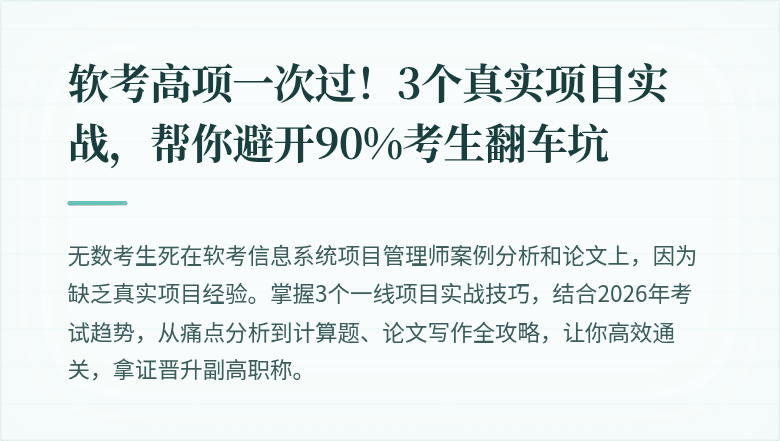 软考高项一次过！3个真实项目实战，帮你避开90%考生翻车坑

无数考生死在软考信息系统项目管理师案例分析和论文上，因为缺乏真实项目经验。掌握3个一线项目实战技巧，结合2026年考试趋势，从痛点分析到计算题、论文写作全攻略，让你高效通关，拿证晋升副高职称。